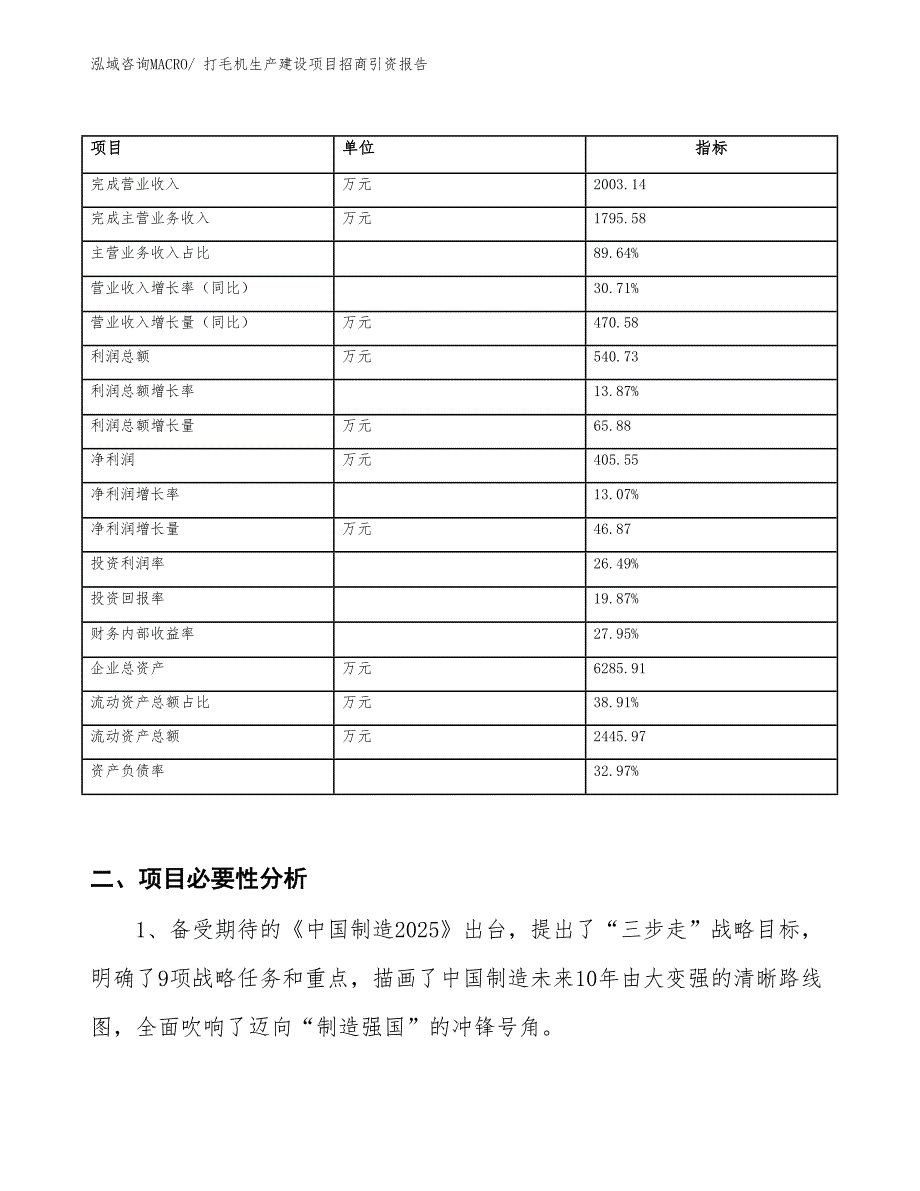 泓域咨询MACRO/ 打毛机生产建设项目招商引资报告

| 项目 | 单位 | 指标 |
|---|---|---|
| 完成营业收入 | 万元 | 2003.14 |
| 完成主营业务收入 | 万元 | 1795.58 |
| 主营业务收入占比 | | 89.64% |
| 营业收入增长率（同比） | | 30.71% |
| 营业收入增长量（同比） | 万元 | 470.58 |
| 利润总额 | 万元 | 540.73 |
| 利润总额增长率 | | 13.87% |
| 利润总额增长量 | 万元 | 65.88 |
| 净利润 | 万元 | 405.55 |
| 净利润增长率 | | 13.07% |
| 净利润增长量 | 万元 | 46.87 |
| 投资利润率 | | 26.49% |
| 投资回报率 | | 19.87% |
| 财务内部收益率 | | 27.95% |
| 企业总资产 | 万元 | 6285.91 |
| 流动资产总额占比 | 万元 | 38.91% |
| 流动资产总额 | 万元 | 2445.97 |
| 资产负债率 | | 32.97% |

二、项目必要性分析

1、备受期待的《中国制造2025》出台，提出了“三步走”战略目标，明确了9项战略任务和重点，描画了中国制造未来10年由大变强的清晰路线图，全面吹响了迈向“制造强国”的冲锋号角。